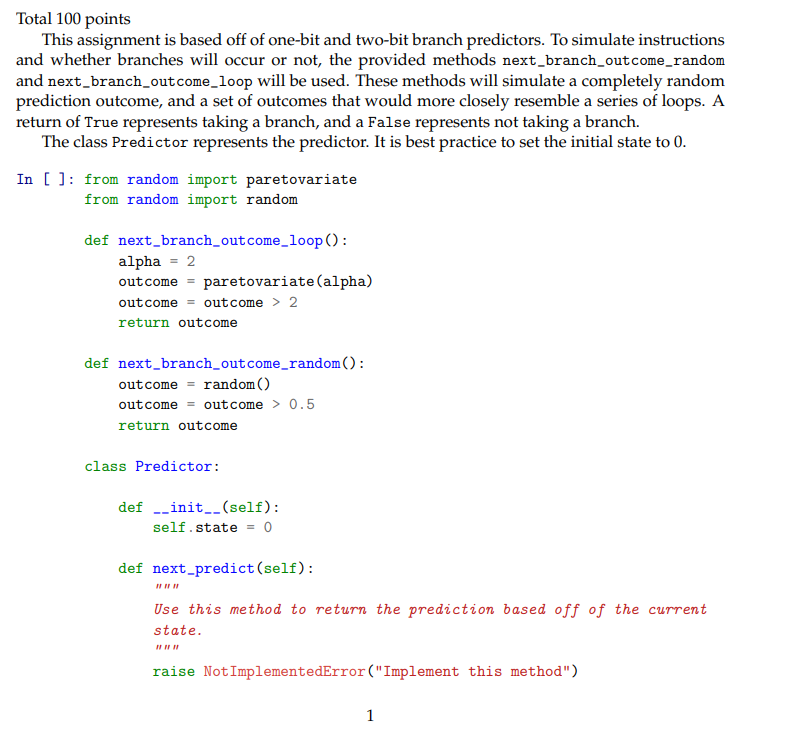 Total 100 points

This assignment is based off of one-bit and two-bit branch predictors. To simulate instructions and whether branches will occur or not, the provided methods next_branch_outcome_random and next_branch_outcome_loop will be used. These methods will simulate a completely random prediction outcome, and a set of outcomes that would more closely resemble a series of loops. A return of True represents taking a branch, and a False represents not taking a branch.

The class Predictor represents the predictor. It is best practice to set the initial state to 0.

In [ ]: from random import paretovariate
from random import random

def next_branch_outcome_loop():
    alpha = 2
    outcome = paretovariate(alpha)
    outcome = outcome > 2
    return outcome

def next_branch_outcome_random():
    outcome = random()
    outcome = outcome > 0.5
    return outcome

class Predictor:

    def __init__(self):
        self.state = 0

    def next_predict(self):
        """
        Use this method to return the prediction based off of the current state.
        """
        raise NotImplementedError("Implement this method")

1